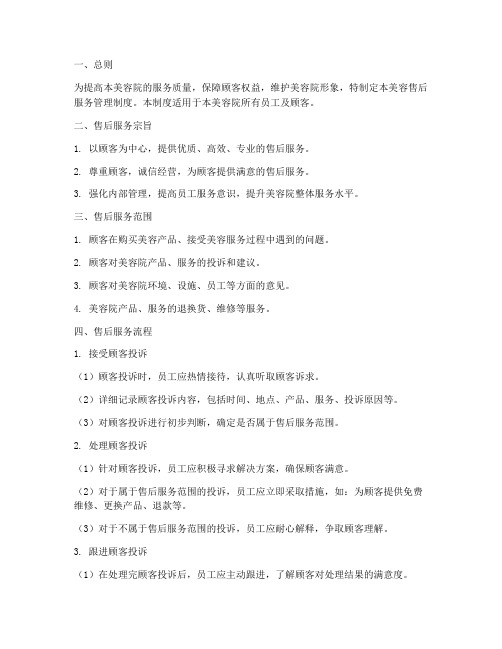 一、总则

为提高本美容院的服务质量，保障顾客权益，维护美容院形象，特制定本美容售后服务管理制度。本制度适用于本美容院所有员工及顾客。

二、售后服务宗旨

1. 以顾客为中心，提供优质、高效、专业的售后服务。

2. 尊重顾客，诚信经营，为顾客提供满意的售后服务。

3. 强化内部管理，提高员工服务意识，提升美容院整体服务水平。

三、售后服务范围

1. 顾客在购买美容产品、接受美容服务过程中遇到的问题。

2. 顾客对美容院产品、服务的投诉和建议。

3. 顾客对美容院环境、设施、员工等方面的意见。

4. 美容院产品、服务的退换货、维修等服务。

四、售后服务流程

1. 接受顾客投诉

（1）顾客投诉时，员工应热情接待，认真听取顾客诉求。

（2）详细记录顾客投诉内容，包括时间、地点、产品、服务、投诉原因等。

（3）对顾客投诉进行初步判断，确定是否属于售后服务范围。

2. 处理顾客投诉

（1）针对顾客投诉，员工应积极寻求解决方案，确保顾客满意。

（2）对于属于售后服务范围的投诉，员工应立即采取措施，如：为顾客提供免费维修、更换产品、退款等。

（3）对于不属于售后服务范围的投诉，员工应耐心解释，争取顾客理解。

3. 跟进顾客投诉

（1）在处理完顾客投诉后，员工应主动跟进，了解顾客对处理结果的满意度。